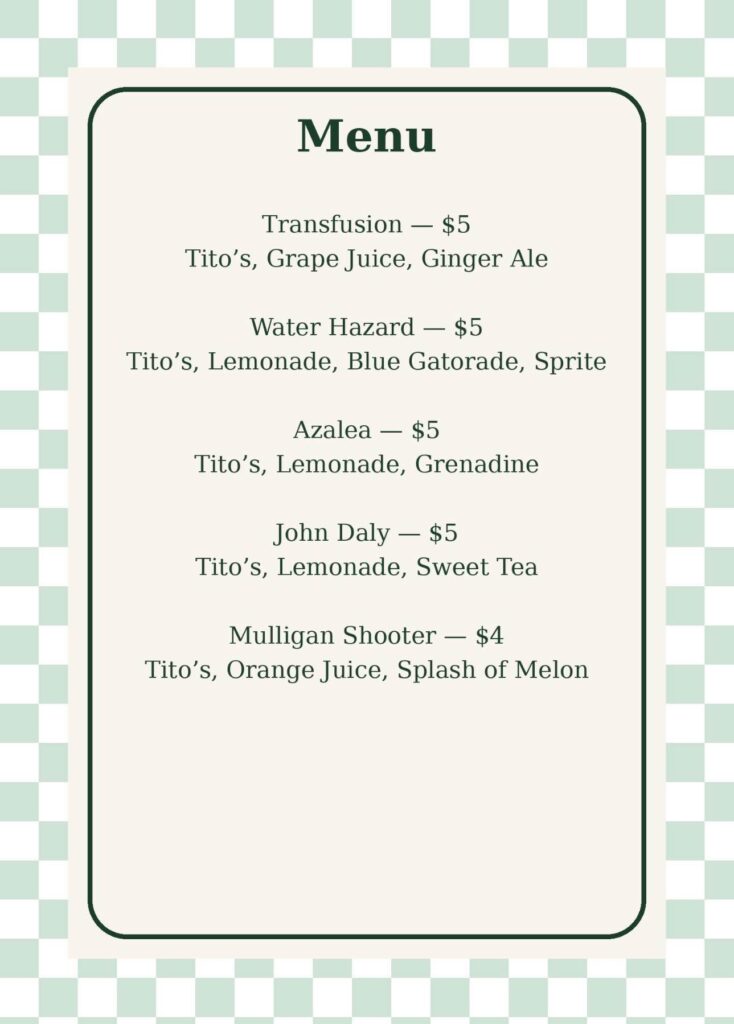 Menu

Transfusion — $5
Tito's, Grape Juice, Ginger Ale

Water Hazard — $5
Tito's, Lemonade, Blue Gatorade, Sprite

Azalea — $5
Tito's, Lemonade, Grenadine

John Daly — $5
Tito's, Lemonade, Sweet Tea

Mulligan Shooter — $4
Tito's, Orange Juice, Splash of Melon